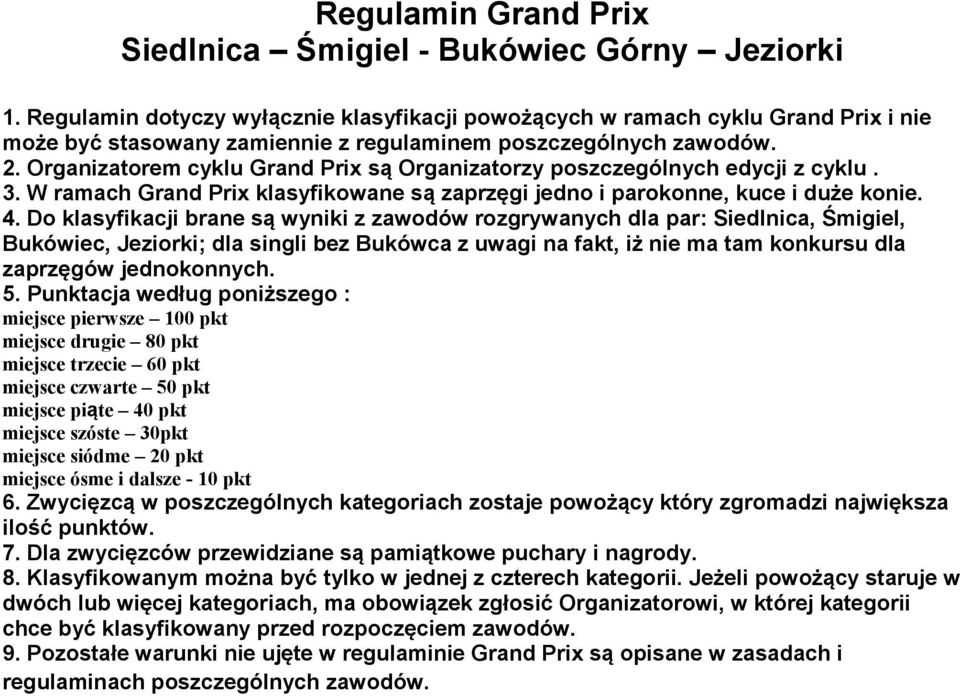 Regulamin Grand Prix
Siedlnica – Śmigiel - Bukówiec Górny – Jeziorki

1. Regulamin dotyczy wyłącznie klasyfikacji powożących w ramach cyklu Grand Prix i nie może być stasowany zamiennie z regulaminem poszczególnych zawodów.
2. Organizatorem cyklu Grand Prix są Organizatorzy poszczególnych edycji z cyklu .
3. W ramach Grand Prix klasyfikowane są zaprzęgi jedno i parokonne, kuce i duże konie.
4. Do klasyfikacji brane są wyniki z zawodów rozgrywanych dla par: Siedlnica, Śmigiel, Bukówiec, Jeziorki; dla singli bez Bukówca z uwagi na fakt, iż nie ma tam konkursu dla zaprzęgów jednokonnych.
5. Punktacja według poniższego :
miejsce pierwsze – 100 pkt
miejsce drugie – 80 pkt
miejsce trzecie – 60 pkt
miejsce czwarte – 50 pkt
miejsce piąte – 40 pkt
miejsce szóste – 30pkt
miejsce siódme – 20 pkt
miejsce ósme i dalsze - 10 pkt
6. Zwycięzcą w poszczególnych kategoriach zostaje powożący który zgromadzi największa ilość punktów.
7. Dla zwycięzców przewidziane są pamiątkowe puchary i nagrody.
8. Klasyfikowanym można być tylko w jednej z czterech kategorii. Jeżeli powożący staruje w dwóch lub więcej kategoriach, ma obowiązek zgłosić Organizatorowi, w której kategorii chce być klasyfikowany przed rozpoczęciem zawodów.
9. Pozostałe warunki nie ujęte w regulaminie Grand Prix są opisane w zasadach i regulaminach poszczególnych zawodów.